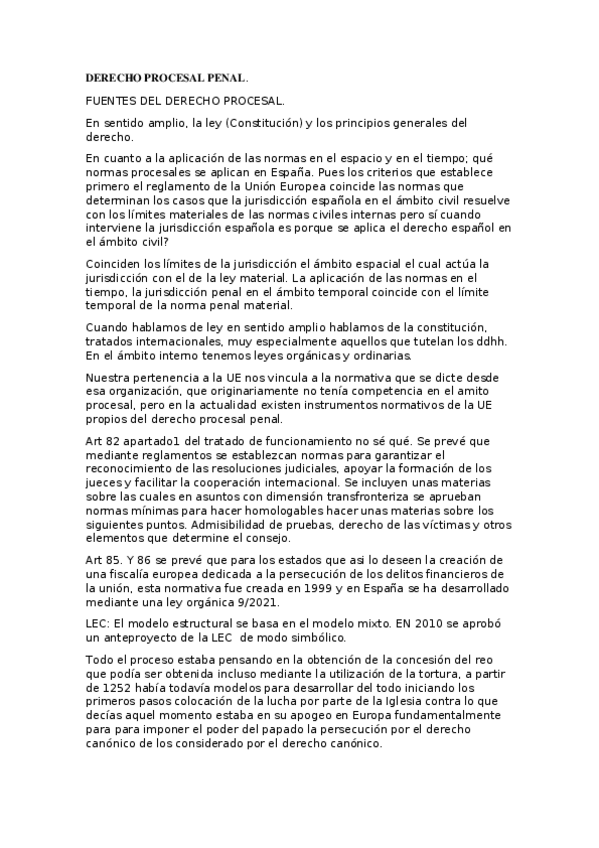 DERECHO PROCESAL PENAL.

FUENTES DEL DERECHO PROCESAL.

En sentido amplio, la ley (Constitución) y los principios generales del derecho.

En cuanto a la aplicación de las normas en el espacio y en el tiempo; qué normas procesales se aplican en España. Pues los criterios que establece primero el reglamento de la Unión Europea coincide las normas que determinan los casos que la jurisdicción española en el ámbito civil resuelve con los límites materiales de las normas civiles internas pero sí cuando interviene la jurisdicción española es porque se aplica el derecho español en el ámbito civil?

Coinciden los límites de la jurisdicción el ámbito espacial el cual actúa la jurisdicción con el de la ley material. La aplicación de las normas en el tiempo, la jurisdicción penal en el ámbito temporal coincide con el límite temporal de la norma penal material.

Cuando hablamos de ley en sentido amplio hablamos de la constitución, tratados internacionales, muy especialmente aquellos que tutelan los ddhh. En el ámbito interno tenemos leyes orgánicas y ordinarias.

Nuestra pertenencia a la UE nos vincula a la normativa que se dicte desde esa organización, que originariamente no tenía competencia en el amito procesal, pero en la actualidad existen instrumentos normativos de la UE propios del derecho procesal penal.

Art 82 apartado1 del tratado de funcionamiento no sé qué. Se prevé que mediante reglamentos se establezcan normas para garantizar el reconocimiento de las resoluciones judiciales, apoyar la formación de los jueces y facilitar la cooperación internacional. Se incluyen unas materias sobre las cuales en asuntos con dimensión transfronteriza se aprueban normas mínimas para hacer homologables hacer unas materias sobre los siguientes puntos. Admisibilidad de pruebas, derecho de las víctimas y otros elementos que determine el consejo.

Art 85. Y 86 se prevé que para los estados que asi lo deseen la creación de una fiscalía europea dedicada a la persecución de los delitos financieros de la unión, esta normativa fue creada en 1999 y en España se ha desarrollado mediante una ley orgánica 9/2021.

LEC: El modelo estructural se basa en el modelo mixto. EN 2010 se aprobó un anteproyecto de la LEC de modo simbólico.

Todo el proceso estaba pensando en la obtención de la concesión del reo que podía ser obtenida incluso mediante la utilización de la tortura, a partir de 1252 había todavía modelos para desarrollar del todo iniciando los primeros pasos colocación de la lucha por parte de la Iglesia contra lo que decías aquel momento estaba en su apogeo en Europa fundamentalmente para para imponer el poder del papado la persecución por el derecho canónico de los considerado por el derecho canónico.